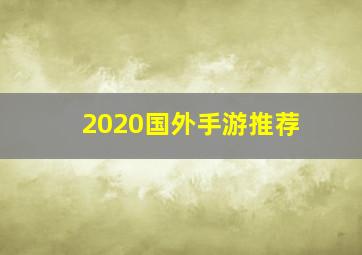 2020国外手游推荐